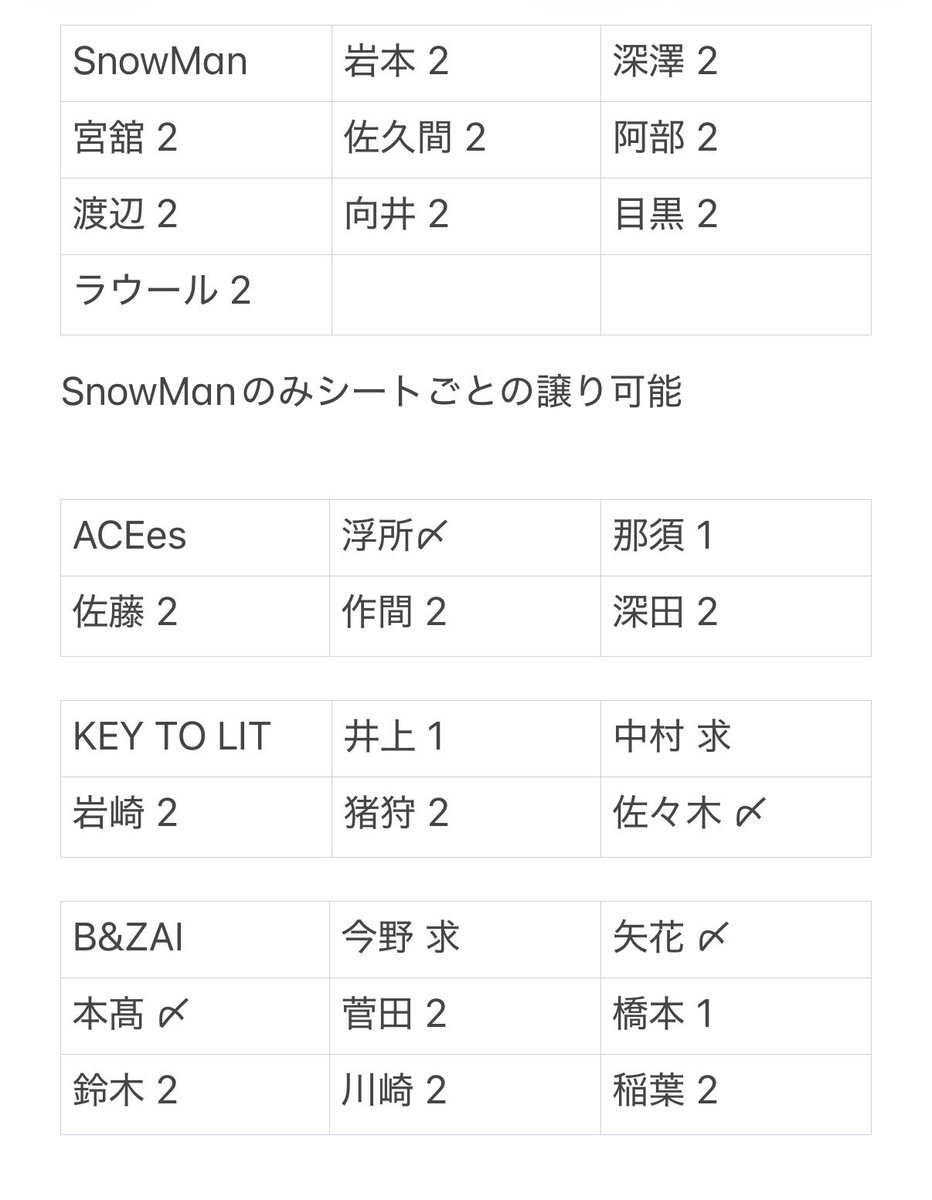 | SnowMan | 岩本 2 | 深澤 2 |
|---|---|---|
| 宮舘 2 | 佐久間 2 | 阿部 2 |
| 渡辺 2 | 向井 2 | 目黒 2 |
| ラウール 2 | | |

SnowManのみシートごとの譲り可能

| ACEes | 浮所〆 | 那須 1 |
|---|---|---|
| 佐藤 2 | 作間 2 | 深田 2 |

| KEY TO LIT | 井上 1 | 中村 求 |
|---|---|---|
| 岩崎 2 | 猪狩 2 | 佐々木 〆 |

| B&ZAI | 今野 求 | 矢花 〆 |
|---|---|---|
| 本髙 〆 | 菅田 2 | 橋本 1 |
| 鈴木 2 | 川崎 2 | 稲葉 2 |